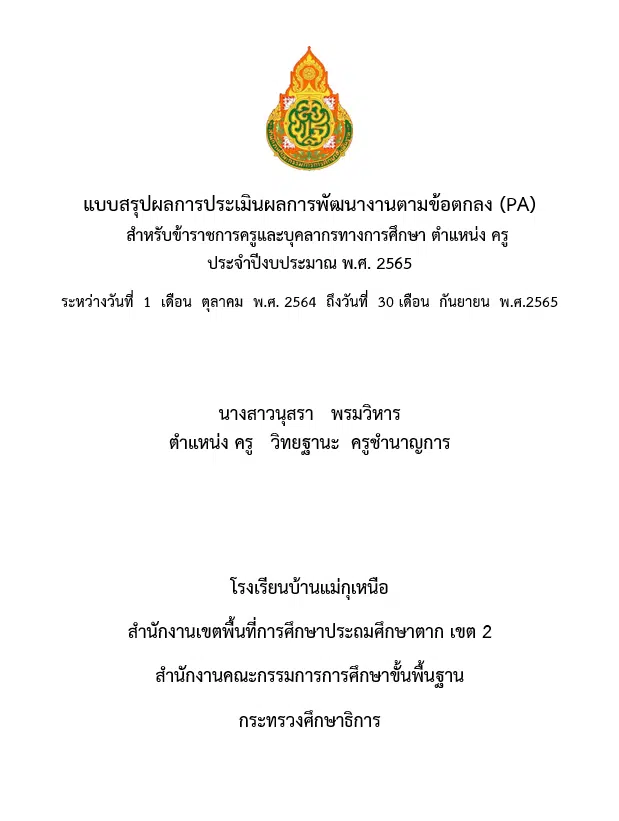 แบบสรุปผลการประเมินผลการพัฒนางานตามข้อตกลง (PA)
สำหรับข้าราชการครูและบุคลากรทางการศึกษา ตำแหน่ง ครู
ประจำปีงบประมาณ พ.ศ. 2565

ระหว่างวันที่ 1 เดือน ตุลาคม พ.ศ. 2564 ถึงวันที่ 30 เดือน กันยายน พ.ศ.2565

นางสาวนุสรา พรมวิหาร
ตำแหน่ง ครู วิทยฐานะ ครูชำนาญการ

โรงเรียนบ้านแม่กุเหนือ

สำนักงานเขตพื้นที่การศึกษาประถมศึกษาตาก เขต 2

สำนักงานคณะกรรมการการศึกษาขั้นพื้นฐาน

กระทรวงศึกษาธิการ